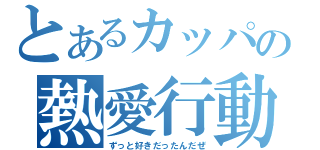 とあるカッパの
熱愛行動
ずっと好きだったんだぜ